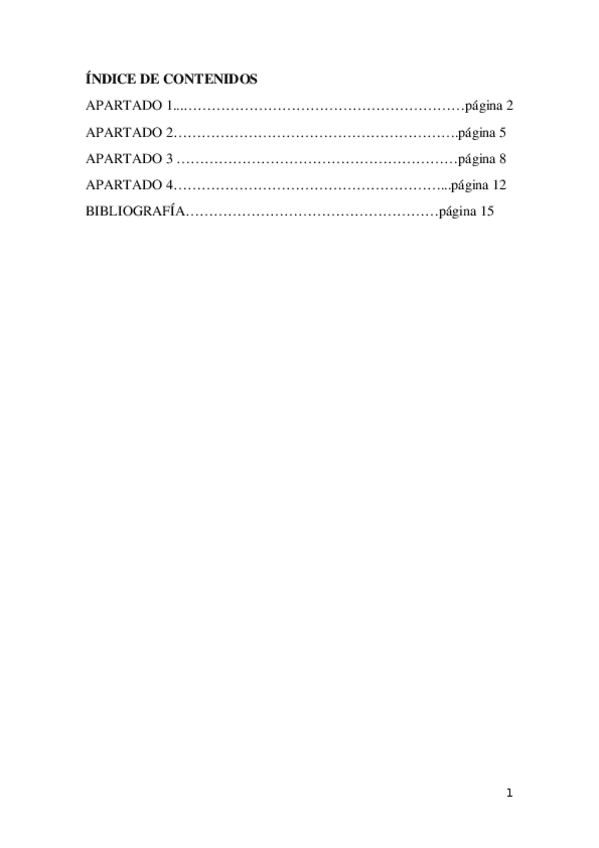 ÍNDICE DE CONTENIDOS

APARTADO 1 página 2

APARTADO 2 página 5

APARTADO 3 página 8

APARTADO 4 página 12

BIBLIOGRAFÍA página 15

1